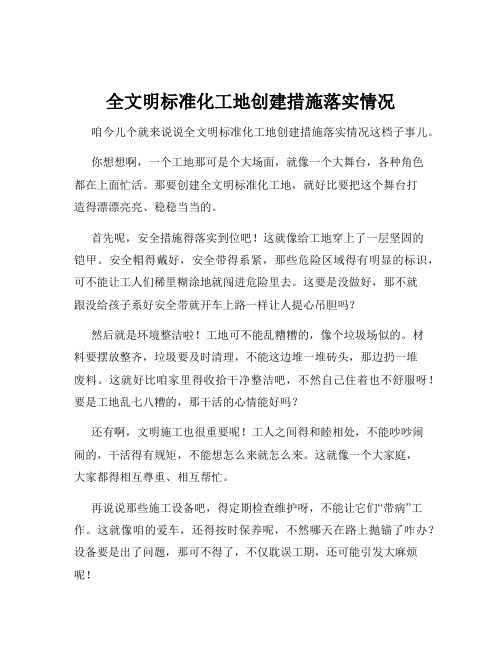 全文明标准化工地创建措施落实情况

咱今儿个就来说说全文明标准化工地创建措施落实情况这档子事儿。

你想想啊，一个工地那可是个大场面，就像一个大舞台，各种角色都在上面忙活。那要创建全文明标准化工地，就好比要把这个舞台打造得漂漂亮亮、稳稳当当的。

首先呢，安全措施得落实到位吧！这就像给工地穿上了一层坚固的铠甲。安全帽得戴好，安全带得系紧，那些危险区域得有明显的标识，可不能让工人们稀里糊涂地就闯进危险里去。这要是没做好，那不就跟没给孩子系好安全带就开车上路一样让人提心吊胆吗？

然后就是环境整洁啦！工地可不能乱糟糟的，像个垃圾场似的。材料要摆放整齐，垃圾要及时清理，不能这边堆一堆砖头，那边扔一堆废料。这就好比咱家里得收拾干净整洁吧，不然自己住着也不舒服呀！要是工地乱七八糟的，那干活的心情能好吗？

还有啊，文明施工也很重要呢！工人之间得和睦相处，不能吵吵闹闹的，干活得有规矩，不能想怎么来就怎么来。这就像一个大家庭，大家都得相互尊重、相互帮忙。

再说说那些施工设备吧，得定期检查维护呀，不能让它们“带病”工作。这就像咱的爱车，还得按时保养呢，不然哪天在路上抛锚了咋办？设备要是出了问题，那可不得了，不仅耽误工期，还可能引发大麻烦呢！